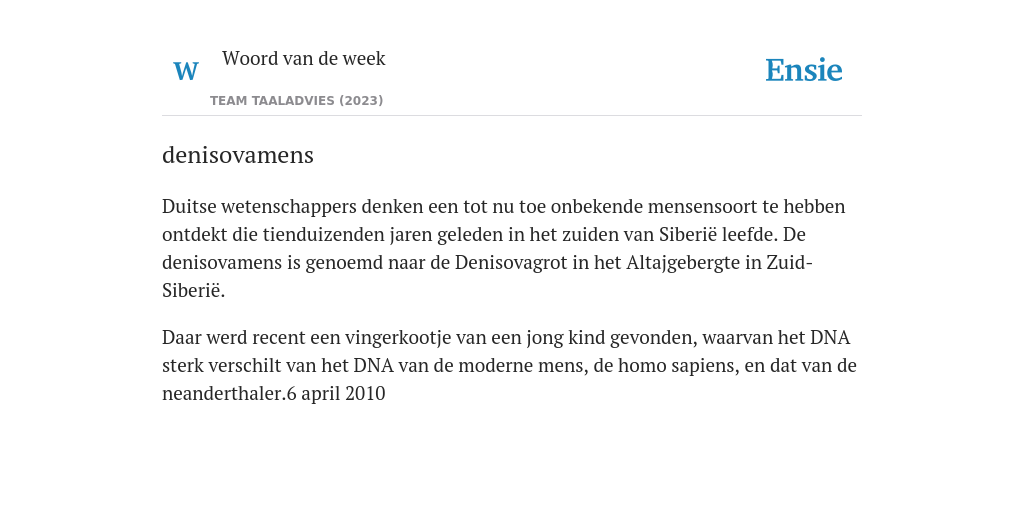 W

Woord van de week

TEAM TAALADVIES (2023)

Ensie

denisovamens

Duitse wetenschappers denken een tot nu toe onbekende mensensoort te hebben ontdekt die tienduizenden jaren geleden in het zuiden van Siberië leefde. De denisovamens is genoemd naar de Denisovagrot in het Altajgebergte in Zuid-Siberië.

Daar werd recent een vingerkootje van een jong kind gevonden, waarvan het DNA sterk verschilt van het DNA van de moderne mens, de homo sapiens, en dat van de neanderthaler.6 april 2010